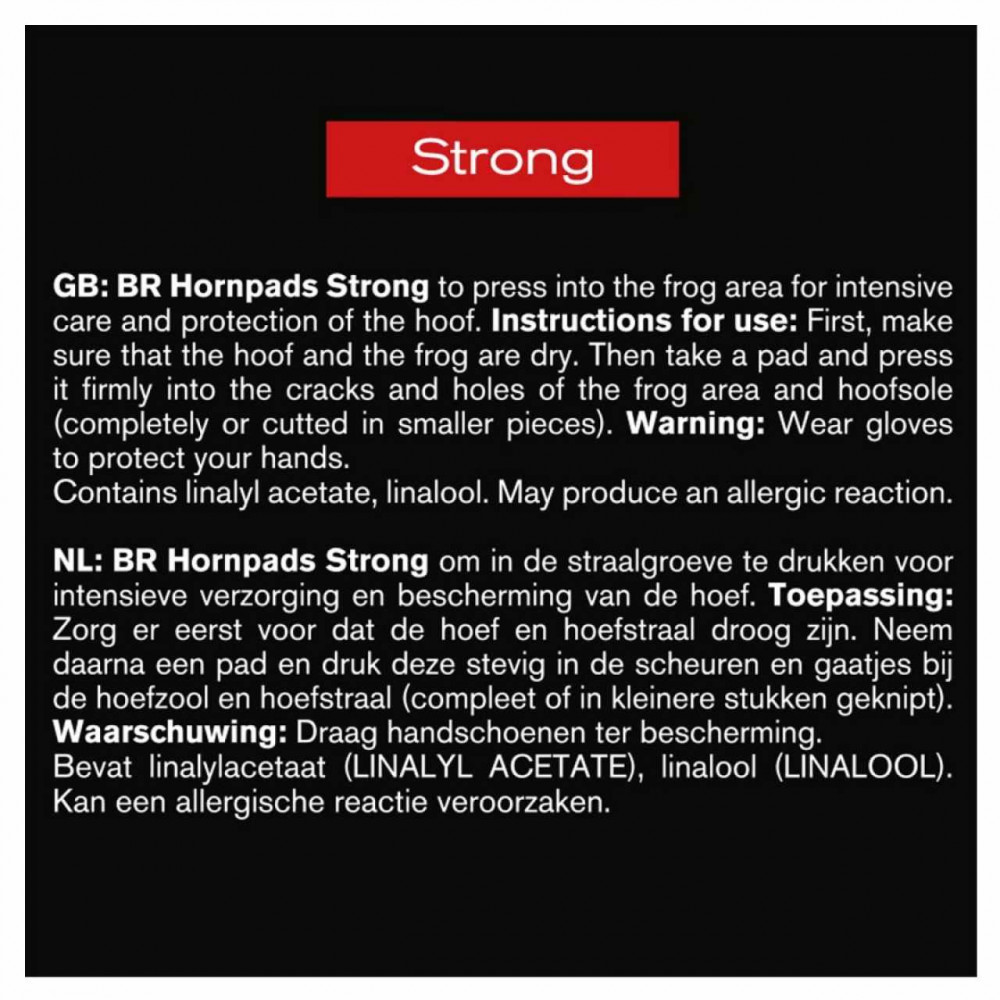 Strong

GB: BR Hornpads Strong to press into the frog area for intensive care and protection of the hoof. Instructions for use: First, make sure that the hoof and the frog are dry. Then take a pad and press it firmly into the cracks and holes of the frog area and hoofsole (completely or cutted in smaller pieces). Warning: Wear gloves to protect your hands.
Contains linalyl acetate, linalool. May produce an allergic reaction.

NL: BR Hornpads Strong om in de straalgroeve te drukken voor intensieve verzorging en bescherming van de hoef. Toepassing: Zorg er eerst voor dat de hoef en hoefstraal droog zijn. Neem daarna een pad en druk deze stevig in de scheuren en gaatjes bij de hoefzool en hoefstraal (compleet of in kleinere stukken geknipt). Waarschuwing: Draag handschoenen ter bescherming.
Bevat linalylacetaat (LINALYL ACETATE), linalool (LINALOOL). Kan een allergische reactie veroorzaken.